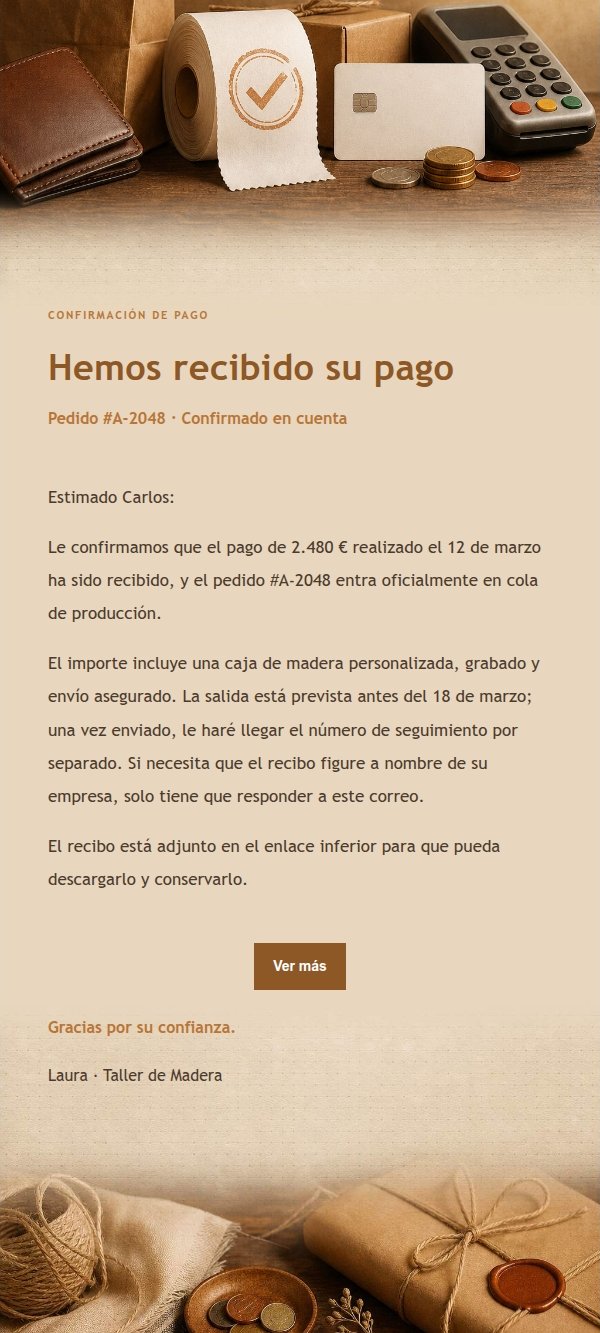 CONFIRMACIÓN DE PAGO

Hemos recibido su pago

Pedido #A-2048 · Confirmado en cuenta

Estimado Carlos:

Le confirmamos que el pago de 2.480 € realizado el 12 de marzo ha sido recibido, y el pedido #A-2048 entra oficialmente en cola de producción.

El importe incluye una caja de madera personalizada, grabado y envío asegurado. La salida está prevista antes del 18 de marzo; una vez enviado, le haré llegar el número de seguimiento por separado. Si necesita que el recibo figure a nombre de su empresa, solo tiene que responder a este correo.

El recibo está adjunto en el enlace inferior para que pueda descargarlo y conservarlo.

Ver más

Gracias por su confianza.

Laura · Taller de Madera